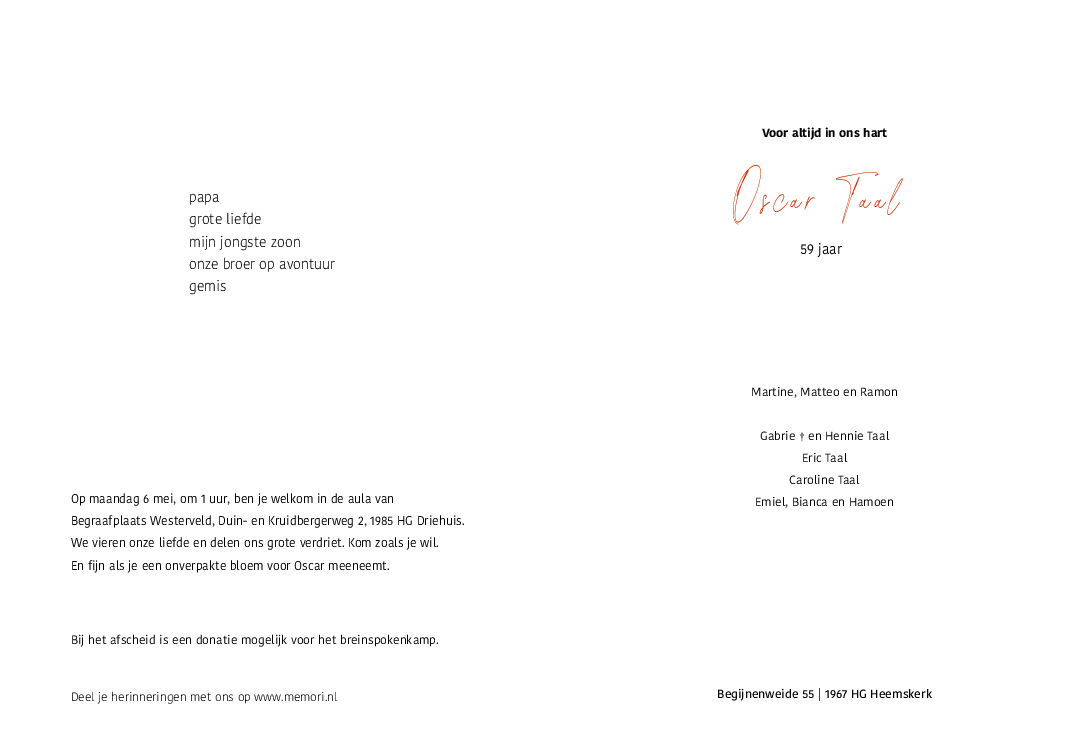 papa
grote liefde
mijn jongste zoon
onze broer op avontuur
gemis

Op maandag 6 mei, om 1 uur, ben je welkom in de aula van Begraafplaats Westerveld, Duin- en Kruidbergerweg 2, 1985 HG Driehuis. We vieren onze liefde en delen ons grote verdriet. Kom zoals je wil. En fijn als je een onverpakte bloem voor Oscar meeneemt.

Bij het afscheid is een donatie mogelijk voor het breinspokenkamp.

Deel je herinneringen met ons op www.memori.nl

Voor altijd in ons hart

Oscar Taal

59 jaar

Martine, Matteo en Ramon

Gabrie † en Hennie Taal
Eric Taal
Caroline Taal
Emiel, Bianca en Hamoen

Begijnenweide 55 | 1967 HG Heemskerk